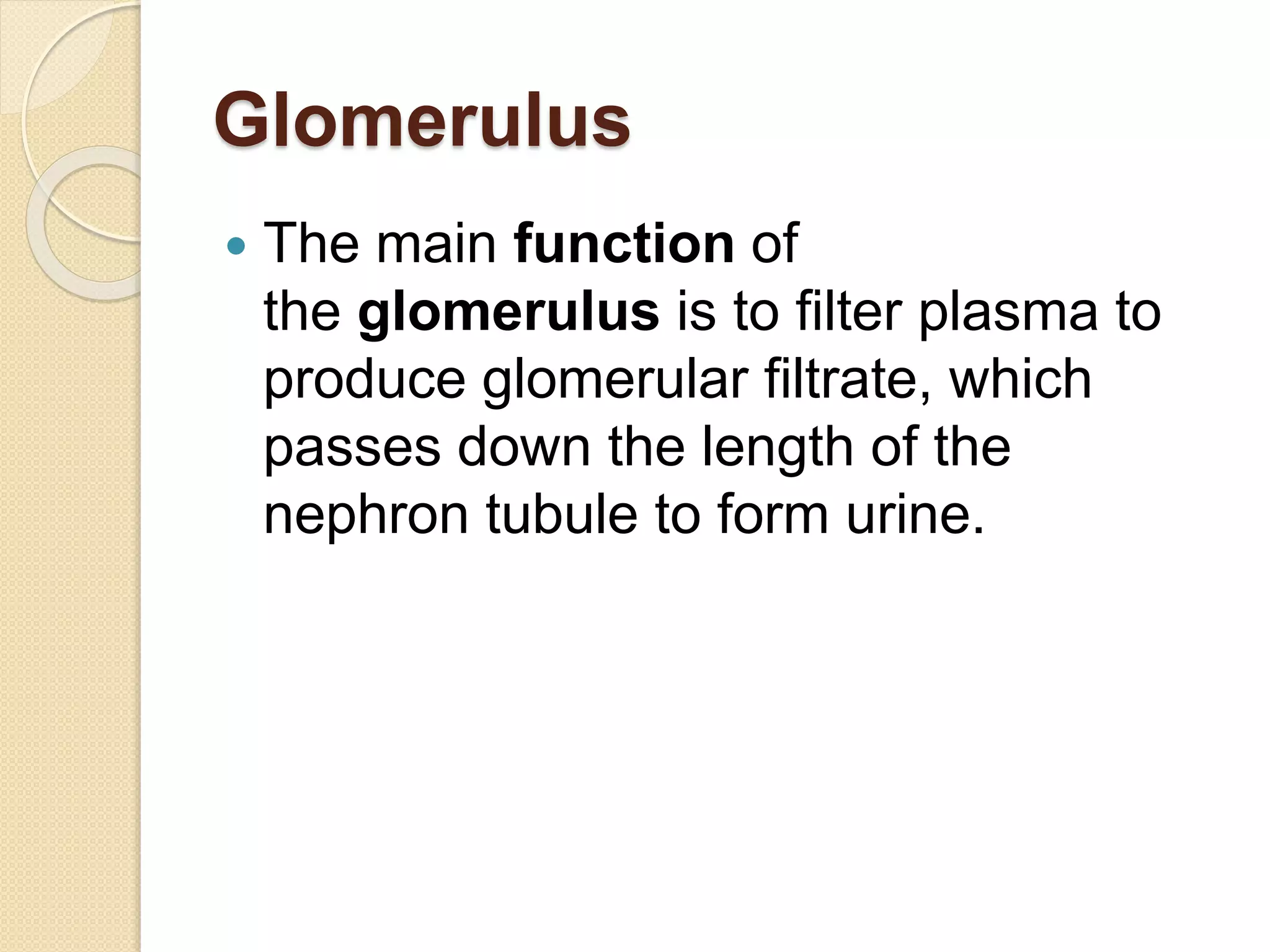 Glomerulus

• The main function of the glomerulus is to filter plasma to produce glomerular filtrate, which passes down the length of the nephron tubule to form urine.